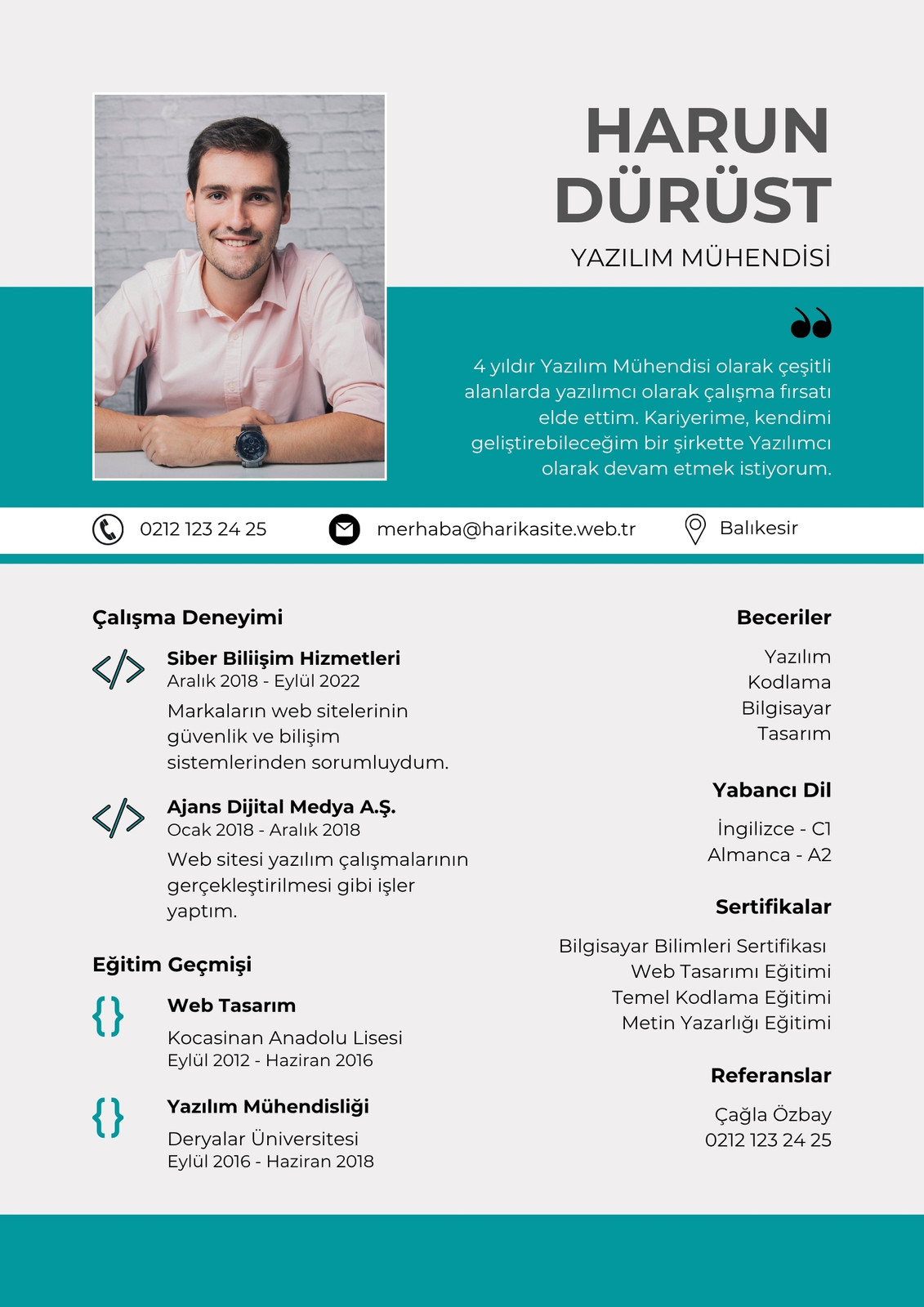 HARUN DÜRÜST

YAZILIM MÜHENDİSİ

4 yıldır Yazılım Mühendisi olarak çeşitli alanlarda yazılımcı olarak çalışma fırsatı elde ettim. Kariyerime, kendimi geliştirebileceğim bir şirkette Yazılımcı olarak devam etmek istiyorum.

0212 123 24 25

merhaba@harikasite.web.tr

Balıkesir

Çalışma Deneyimi

Siber Biliişim Hizmetleri
Aralık 2018 - Eylül 2022
Markaların web sitelerinin güvenlik ve bilişim sistemlerinden sorumluydum.

Ajans Dijital Medya A.Ş.
Ocak 2018 - Aralık 2018
Web sitesi yazılım çalışmalarının gerçekleştirilmesi gibi işler yaptım.

Eğitim Geçmişi

Web Tasarım
Kocasinan Anadolu Lisesi
Eylül 2012 - Haziran 2016

Yazılım Mühendisliği
Deryalar Üniversitesi
Eylül 2016 - Haziran 2018

Beceriler

Yazılım
Kodlama
Bilgisayar
Tasarım

Yabancı Dil

İngilizce - C1
Almanca - A2

Sertifikalar

Bilgisayar Bilimleri Sertifikası
Web Tasarımı Eğitimi
Temel Kodlama Eğitimi
Metin Yazarlığı Eğitimi

Referanslar

Çağla Özbay
0212 123 24 25